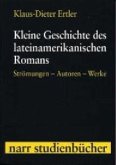 Klaus-Dieter Ertler

Kleine Geschichte des lateinamerikanischen Romans

Strömungen – Autoren – Werke

narr studienbücher